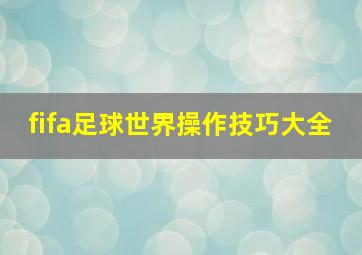 fifa足球世界操作技巧大全